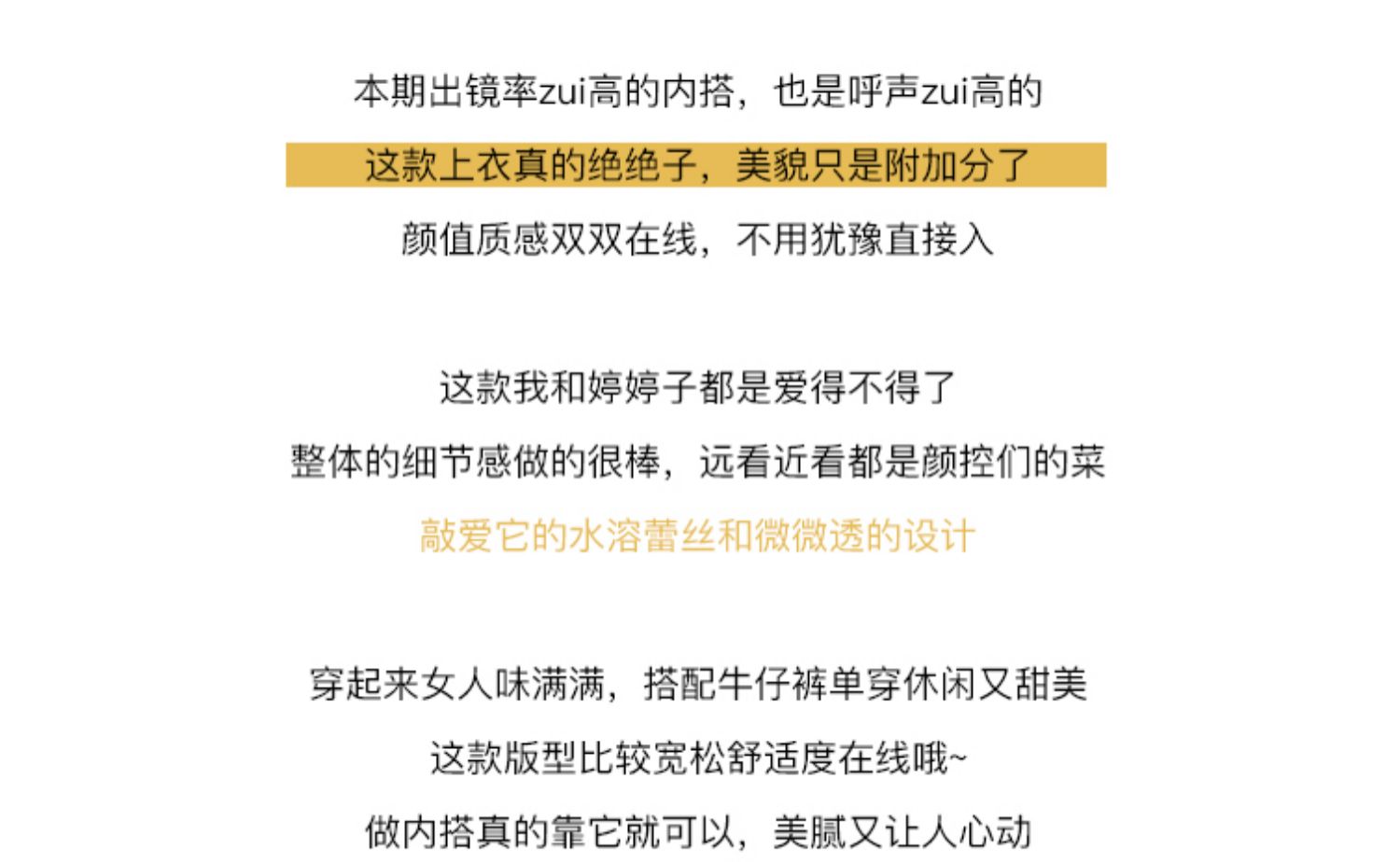 本期出镜率zui高的内搭，也是呼声zui高的

这款上衣真的绝绝子，美貌只是附加分了

颜值质感双双在线，不用犹豫直接入

这款我和婷婷子都是爱得不得了

整体的细节感做的很棒，远看近看都是颜控们的菜

敲爱它的水溶蕾丝和微微透的设计

穿起来女人味满满，搭配牛仔裤单穿休闲又甜美

这款版型比较宽松舒适度在线哦~

做内搭真的靠它就可以，美腻又让人心动